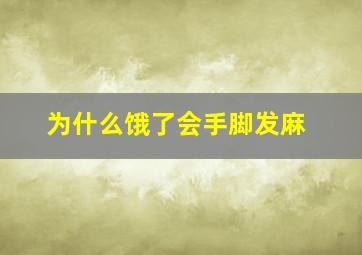 为什么饿了会手脚发麻